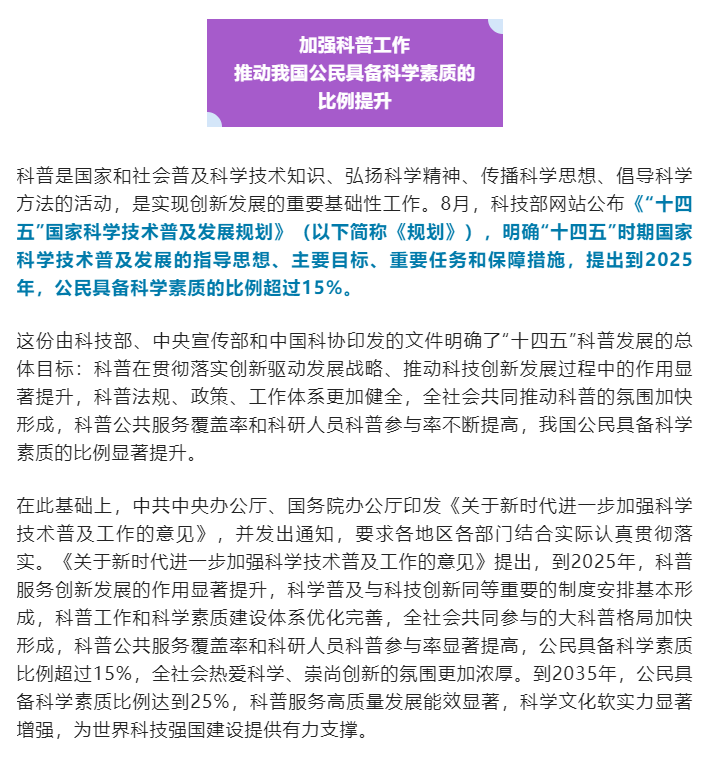 加强科普工作
推动我国公民具备科学素质的
比例提升

科普是国家和社会普及科学技术知识、弘扬科学精神、传播科学思想、倡导科学方法的活动，是实现创新发展的重要基础性工作。8月，科技部网站公布《“十四五”国家科学技术普及发展规划》（以下简称《规划》），明确“十四五”时期国家科学技术普及发展的指导思想、主要目标、重要任务和保障措施，提出到2025年，公民具备科学素质的比例超过15%。

这份由科技部、中央宣传部和中国科协印发的文件明确了“十四五”科普发展的总体目标：科普在贯彻落实创新驱动发展战略、推动科技创新发展过程中的作用显著提升，科普法规、政策、工作体系更加健全，全社会共同推动科普的氛围加快形成，科普公共服务覆盖率和科研人员科普参与率不断提高，我国公民具备科学素质的比例显著提升。

在此基础上，中共中央办公厅、国务院办公厅印发《关于新时代进一步加强科学技术普及工作的意见》，并发出通知，要求各地区各部门结合实际认真贯彻落实。《关于新时代进一步加强科学技术普及工作的意见》提出，到2025年，科普服务创新发展的作用显著提升，科学普及与科技创新同等重要的制度安排基本形成，科普工作和科学素质建设体系优化完善，全社会共同参与的大科普格局加快形成，科普公共服务覆盖率和科研人员科普参与率显著提高，公民具备科学素质比例超过15%，全社会热爱科学、崇尚创新的氛围更加浓厚。到2035年，公民具备科学素质比例达到25%，科普服务高质量发展能效显著，科学文化软实力显著增强，为世界科技强国建设提供有力支撑。